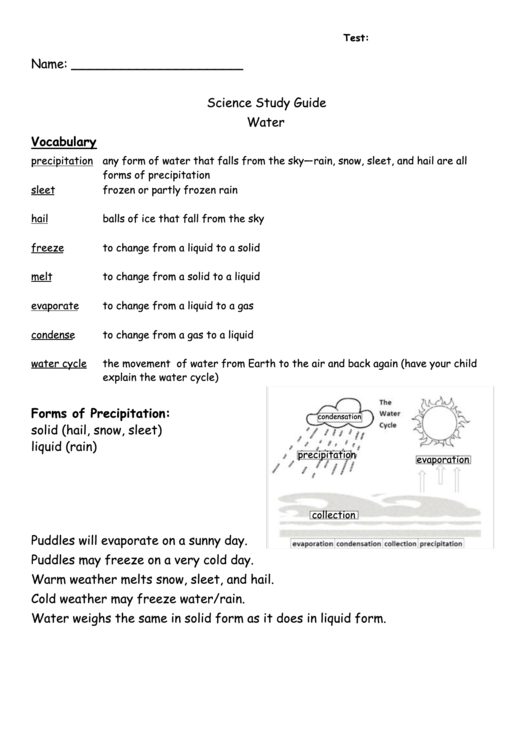 Test:

Name: ______________________

Science Study Guide
Water

Vocabulary

precipitation any form of water that falls from the sky—rain, snow, sleet, and hail are all forms of precipitation

sleet frozen or partly frozen rain

hail balls of ice that fall from the sky

freeze to change from a liquid to a solid

melt to change from a solid to a liquid

evaporate to change from a liquid to a gas

condense to change from a gas to a liquid

water cycle the movement of water from Earth to the air and back again (have your child explain the water cycle)

Forms of Precipitation:
solid (hail, snow, sleet)
liquid (rain)

The Water Cycle

condensation

precipitation

evaporation

collection

evaporation condensation collection precipitation

Puddles will evaporate on a sunny day.
Puddles may freeze on a very cold day.
Warm weather melts snow, sleet, and hail.
Cold weather may freeze water/rain.
Water weighs the same in solid form as it does in liquid form.